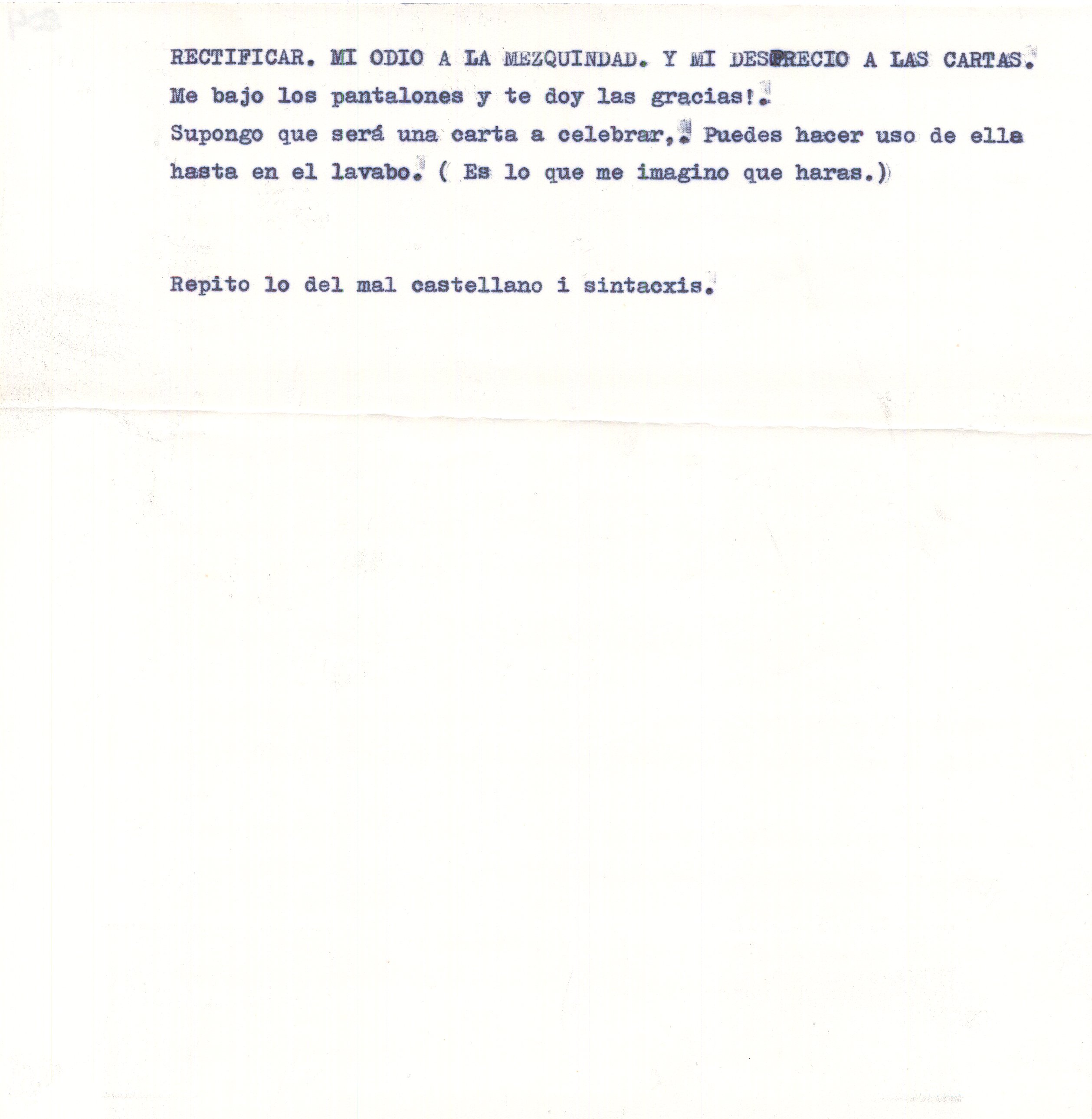 RECTIFICAR. MI ODIO A LA MEZQUINDAD. Y MI DESPRECIO A LAS CARTAS.
Me bajo los pantalones y te doy las gracias!.
Supongo que será una carta a celebrar,. Puedes hacer uso de ella hasta en el lavabo. ( Es lo que me imagino que haras.)

Repito lo del mal castellano i sintacxis.